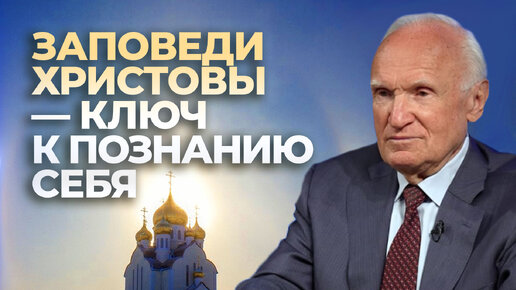 ЗАПОВЕДИ ХРИСТОВЫ — КЛЮЧ К ПОЗНАНИЮ СЕБЯ